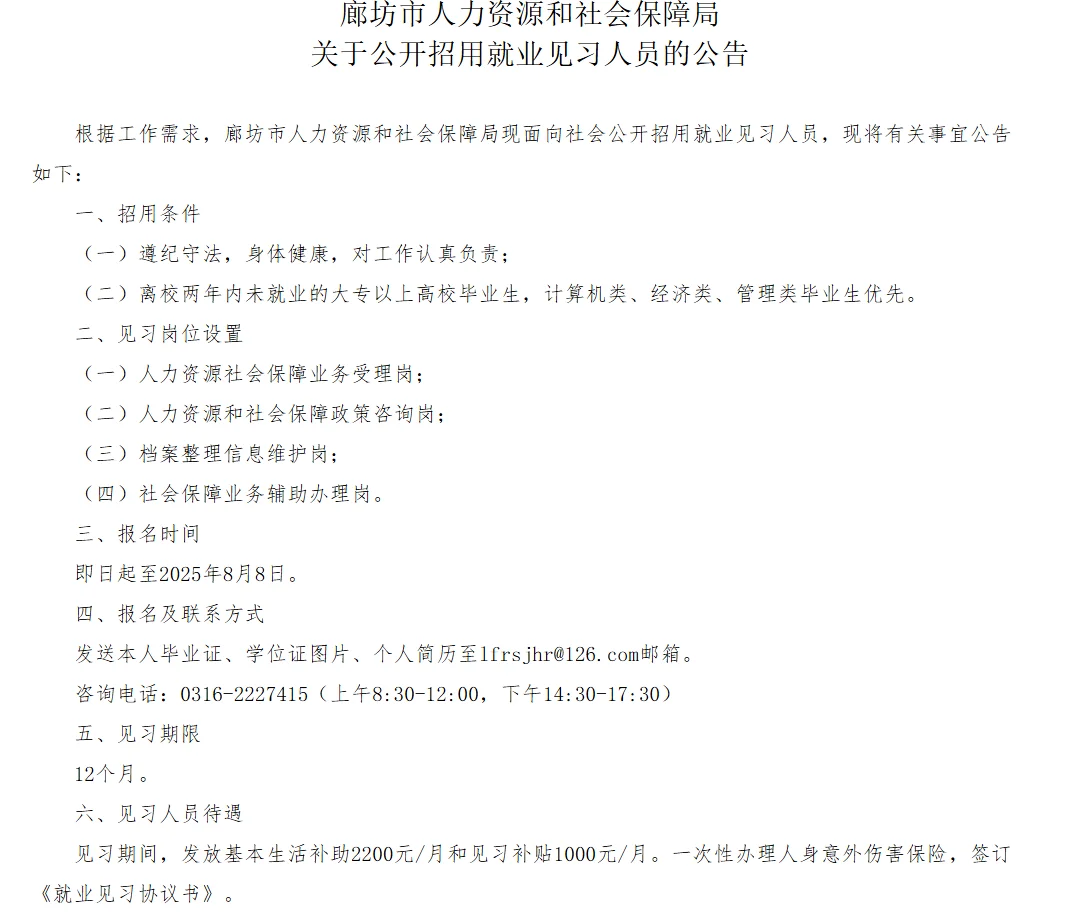 廊坊市人力资源和社会保障局
关于公开招用就业见习人员的公告

根据工作需求，廊坊市人力资源和社会保障局现面向社会公开招用就业见习人员，现将有关事宜公告如下：

一、招用条件

（一）遵纪守法，身体健康，对工作认真负责；

（二）离校两年内未就业的大专以上高校毕业生，计算机类、经济类、管理类毕业生优先。

二、见习岗位设置

（一）人力资源社会保障业务受理岗；

（二）人力资源和社会保障政策咨询岗；

（三）档案整理信息维护岗；

（四）社会保障业务辅助办理岗。

三、报名时间

即日起至2025年8月8日。

四、报名及联系方式

发送本人毕业证、学位证图片、个人简历至lfrsjhr@126.com邮箱。

咨询电话：0316-2227415（上午8:30-12:00，下午14:30-17:30）

五、见习期限

12个月。

六、见习人员待遇

见习期间，发放基本生活补助2200元/月和见习补贴1000元/月。一次性办理人身意外伤害保险，签订《就业见习协议书》。